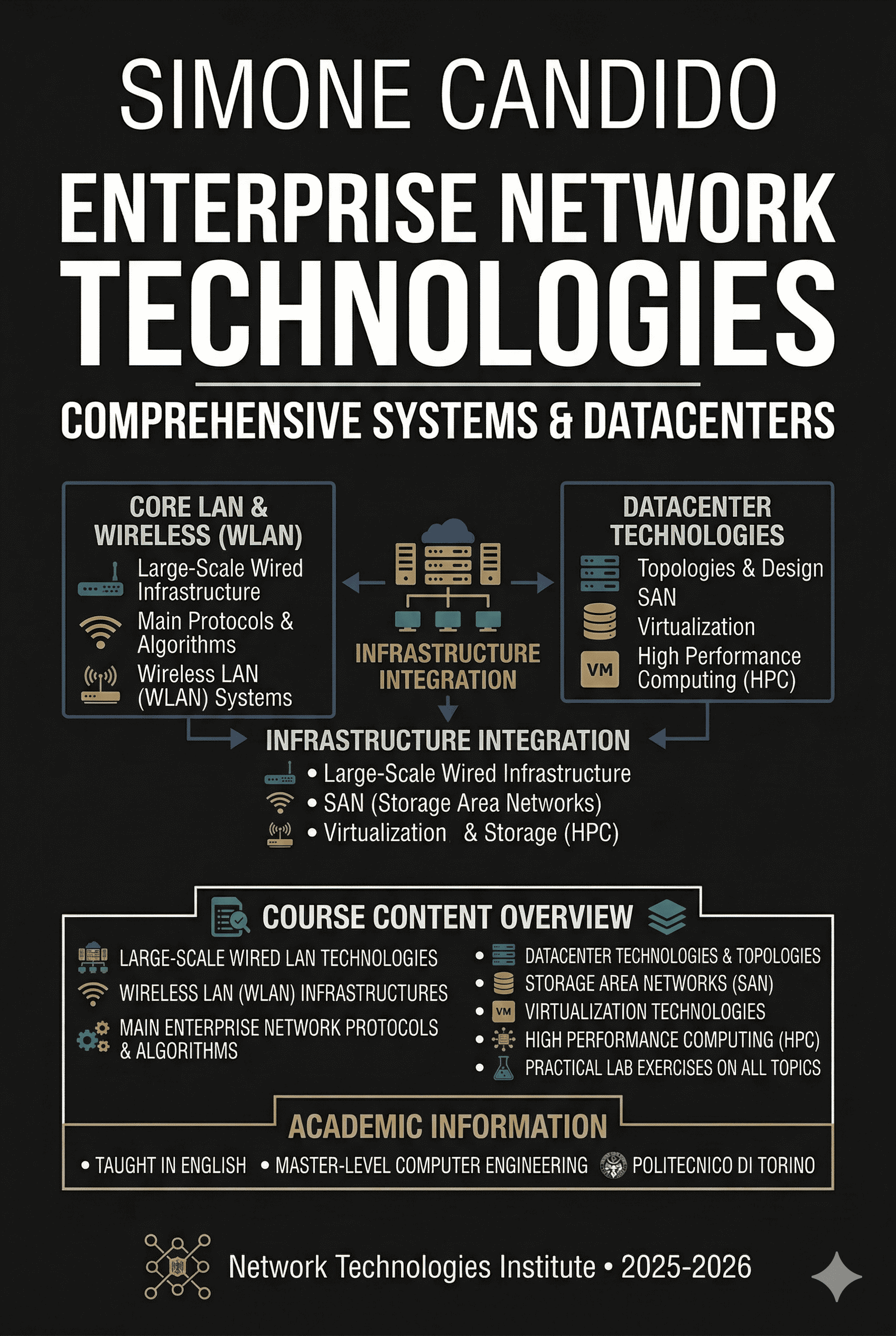 SIMONE CANDIDO

ENTERPRISE NETWORK TECHNOLOGIES

COMPREHENSIVE SYSTEMS & DATACENTERS

CORE LAN & WIRELESS (WLAN)
Large-Scale Wired Infrastructure
Main Protocols & Algorithms
Wireless LAN (WLAN) Systems

INFRASTRUCTURE INTEGRATION

DATACENTER TECHNOLOGIES
Topologies & Design
SAN
Virtualization
VM
High Performance Computing (HPC)

INFRASTRUCTURE INTEGRATION
• Large-Scale Wired Infrastructure
• SAN (Storage Area Networks)
• Virtualization & Storage (HPC)

COURSE CONTENT OVERVIEW
LARGE-SCALE WIRED LAN TECHNOLOGIES
WIRELESS LAN (WLAN) INFRASTRUCTURES
MAIN ENTERPRISE NETWORK PROTOCOLS & ALGORITHMS
• DATACENTER TECHNOLOGIES & TOPOLOGIES
• STORAGE AREA NETWORKS (SAN)
• VM VIRTUALIZATION TECHNOLOGIES
• HIGH PERFORMANCE COMPUTING (HPC)
• PRACTICAL LAB EXERCISES ON ALL TOPICS

ACADEMIC INFORMATION
• TAUGHT IN ENGLISH • MASTER-LEVEL COMPUTER ENGINEERING POLITECNICO DI TORINO

Network Technologies Institute • 2025-2026